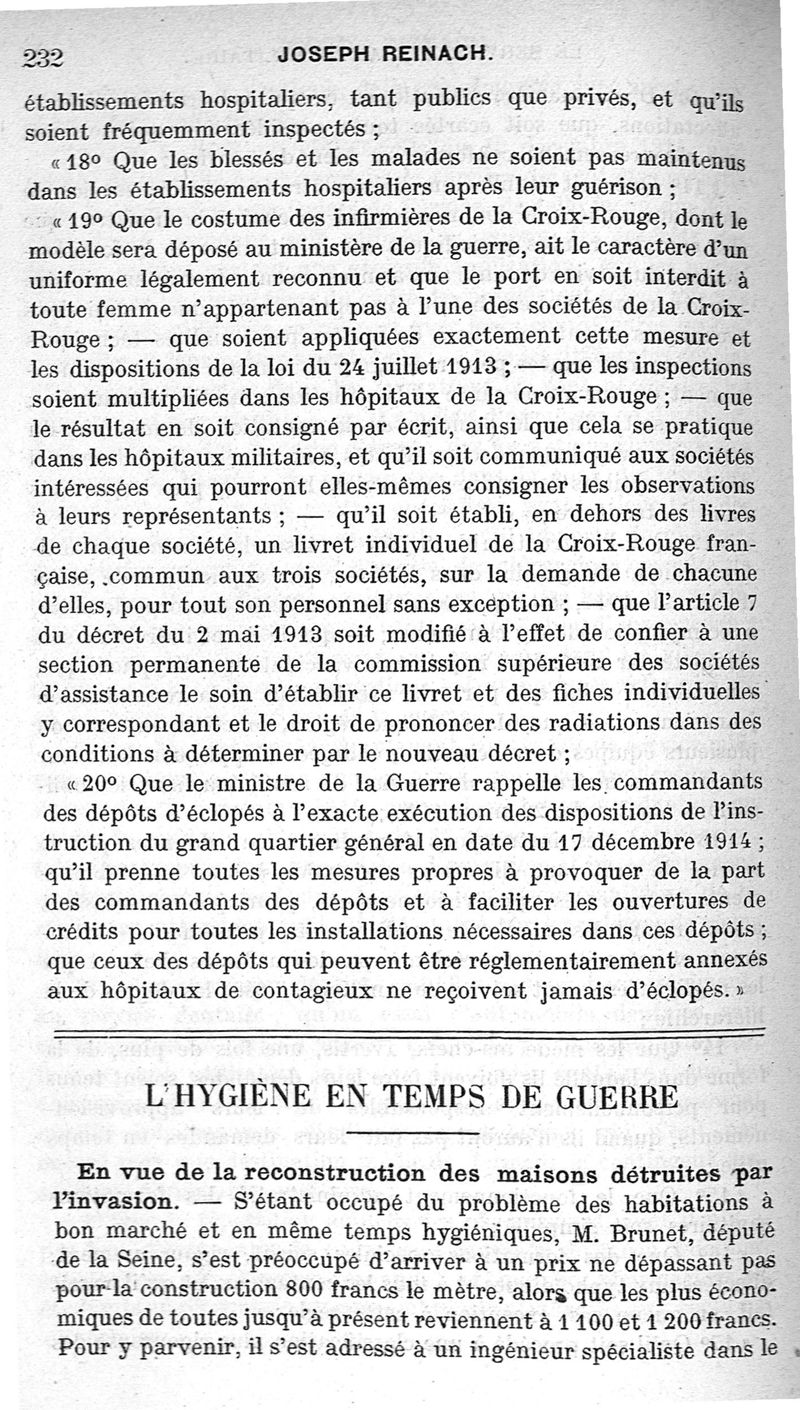 232 JOSEPH REINACH.

établissements hospitaliers, tant publics que privés, et qu'ils soient fréquemment inspectés ;

« 18° Que les blessés et les malades ne soient pas maintenus dans les établissements hospitaliers après leur guérison ;

« 19° Que le costume des infirmières de la Croix-Rouge, dont le modèle sera déposé au ministère de la guerre, ait le caractère d'un uniforme légalement reconnu et que le port en soit interdit à toute femme n'appartenant pas à l'une des sociétés de la Croix-Rouge ; — que soient appliquées exactement cette mesure et les dispositions de la loi du 24 juillet 1913 ; — que les inspections soient multipliées dans les hôpitaux de la Croix-Rouge ; — que le résultat en soit consigné par écrit, ainsi que cela se pratique dans les hôpitaux militaires, et qu'il soit communiqué aux sociétés intéressées qui pourront elles-mêmes consigner les observations à leurs représentants ; — qu'il soit établi, en dehors des livres de chaque société, un livret individuel de la Croix-Rouge française, commun aux trois sociétés, sur la demande de chacune d'elles, pour tout son personnel sans exception ; — que l'article 7 du décret du 2 mai 1913 soit modifié à l'effet de confier à une section permanente de la commission supérieure des sociétés d'assistance le soin d'établir ce livret et des fiches individuelles y correspondant et le droit de prononcer des radiations dans des conditions à déterminer par le nouveau décret ;

« 20° Que le ministre de la Guerre rappelle les commandants des dépôts d'éclopés à l'exacte exécution des dispositions de l'instruction du grand quartier général en date du 17 décembre 1914 ; qu'il prenne toutes les mesures propres à provoquer de la part des commandants des dépôts et à faciliter les ouvertures de crédits pour toutes les installations nécessaires dans ces dépôts ; que ceux des dépôts qui peuvent être réglementairement annexés aux hôpitaux de contagieux ne reçoivent jamais d'éclopés. »

L'HYGIÈNE EN TEMPS DE GUERRE

En vue de la reconstruction des maisons détruites par l'invasion. — S'étant occupé du problème des habitations à bon marché et en même temps hygiéniques, M. Brunet, député de la Seine, s'est préoccupé d'arriver à un prix ne dépassant pas pour la construction 800 francs le mètre, alors que les plus économiques de toutes jusqu'à présent reviennent à 1 100 et 1 200 francs. Pour y parvenir, il s'est adressé à un ingénieur spécialiste dans le